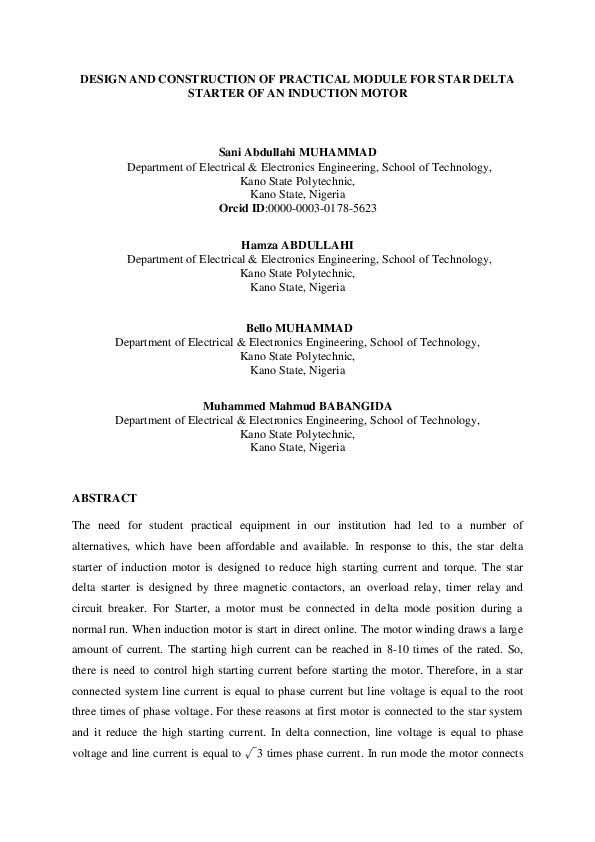 DESIGN AND CONSTRUCTION OF PRACTICAL MODULE FOR STAR DELTA STARTER OF AN INDUCTION MOTOR

Sani Abdullahi MUHAMMAD
Department of Electrical & Electronics Engineering, School of Technology,
Kano State Polytechnic,
Kano State, Nigeria
Orcid ID:0000-0003-0178-5623

Hamza ABDULLAHI
Department of Electrical & Electronics Engineering, School of Technology,
Kano State Polytechnic,
Kano State, Nigeria

Bello MUHAMMAD
Department of Electrical & Electronics Engineering, School of Technology,
Kano State Polytechnic,
Kano State, Nigeria

Muhammed Mahmud BABANGIDA
Department of Electrical & Electronics Engineering, School of Technology,
Kano State Polytechnic,
Kano State, Nigeria

ABSTRACT

The need for student practical equipment in our institution had led to a number of alternatives, which have been affordable and available. In response to this, the star delta starter of induction motor is designed to reduce high starting current and torque. The star delta starter is designed by three magnetic contactors, an overload relay, timer relay and circuit breaker. For Starter, a motor must be connected in delta mode position during a normal run. When induction motor is start in direct online. The motor winding draws a large amount of current. The starting high current can be reached in 8-10 times of the rated. So, there is need to control high starting current before starting the motor. Therefore, in a star connected system line current is equal to phase current but line voltage is equal to the root three times of phase voltage. For these reasons at first motor is connected to the star system and it reduce the high starting current. In delta connection, line voltage is equal to phase voltage and line current is equal to $\sqrt{3}$ times phase current. In run mode the motor connects